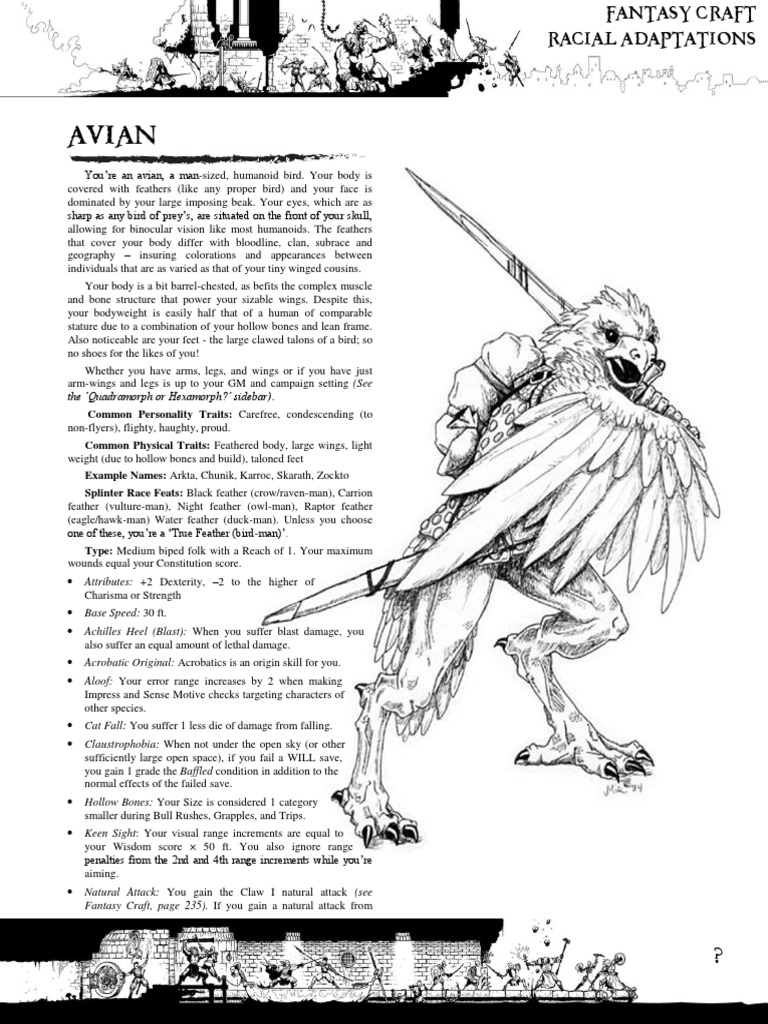 FANTASY CRAFT
RACIAL ADAPTATIONS

AVIAN

You're an avian, a man-sized, humanoid bird. Your body is covered with feathers (like any proper bird) and your face is dominated by your large imposing beak. Your eyes, which are as sharp as any bird of prey's, are situated on the front of your skull, allowing for binocular vision like most humanoids. The feathers that cover your body differ with bloodline, clan, subrace and geography – insuring colorations and appearances between individuals that are as varied as that of your tiny winged cousins.

Your body is a bit barrel-chested, as befits the complex muscle and bone structure that power your sizable wings. Despite this, your bodyweight is easily half that of a human of comparable stature due to a combination of your hollow bones and lean frame. Also noticeable are your feet - the large clawed talons of a bird; so no shoes for the likes of you!

Whether you have arms, legs, and wings or if you have just arm-wings and legs is up to your GM and campaign setting (See the 'Quadramorph or Hexamorph?' sidebar).

Common Personality Traits: Carefree, condescending (to non-flyers), flighty, haughty, proud.

Common Physical Traits: Feathered body, large wings, light weight (due to hollow bones and build), taloned feet

Example Names: Arkta, Chunik, Karroc, Skarath, Zockto

Splinter Race Feats: Black feather (crow/raven-man), Carrion feather (vulture-man), Night feather (owl-man), Raptor feather (eagle/hawk-man) Water feather (duck-man). Unless you choose one of these, you're a 'True Feather (bird-man)'.

Type: Medium biped folk with a Reach of 1. Your maximum wounds equal your Constitution score.

• Attributes: +2 Dexterity, –2 to the higher of Charisma or Strength
• Base Speed: 30 ft.
• Achilles Heel (Blast): When you suffer blast damage, you also suffer an equal amount of lethal damage.
• Acrobatic Original: Acrobatics is an origin skill for you.
• Aloof: Your error range increases by 2 when making Impress and Sense Motive checks targeting characters of other species.
• Cat Fall: You suffer 1 less die of damage from falling.
• Claustrophobia: When not under the open sky (or other sufficiently large open space), if you fail a WILL save, you gain 1 grade the Baffled condition in addition to the normal effects of the failed save.
• Hollow Bones: Your Size is considered 1 category smaller during Bull Rushes, Grapples, and Trips.
• Keen Sight: Your visual range increments are equal to your Wisdom score × 50 ft. You also ignore range penalties from the 2nd and 4th range increments while you're aiming.
• Natural Attack: You gain the Claw I natural attack (see Fantasy Craft, page 235). If you gain a natural attack from

?